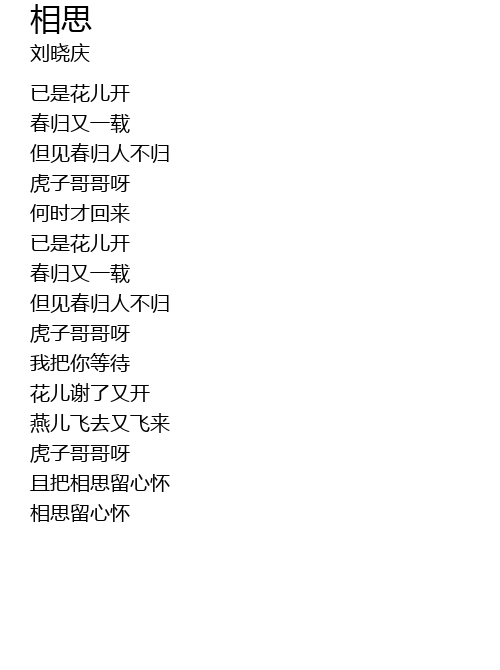 相思
刘晓庆

已是花儿开
春归又一载
但见春归人不归
虎子哥哥呀
何时才回来
已是花儿开
春归又一载
但见春归人不归
虎子哥哥呀
我把你等待
花儿谢了又开
燕儿飞去又飞来
虎子哥哥呀
且把相思留心怀
相思留心怀